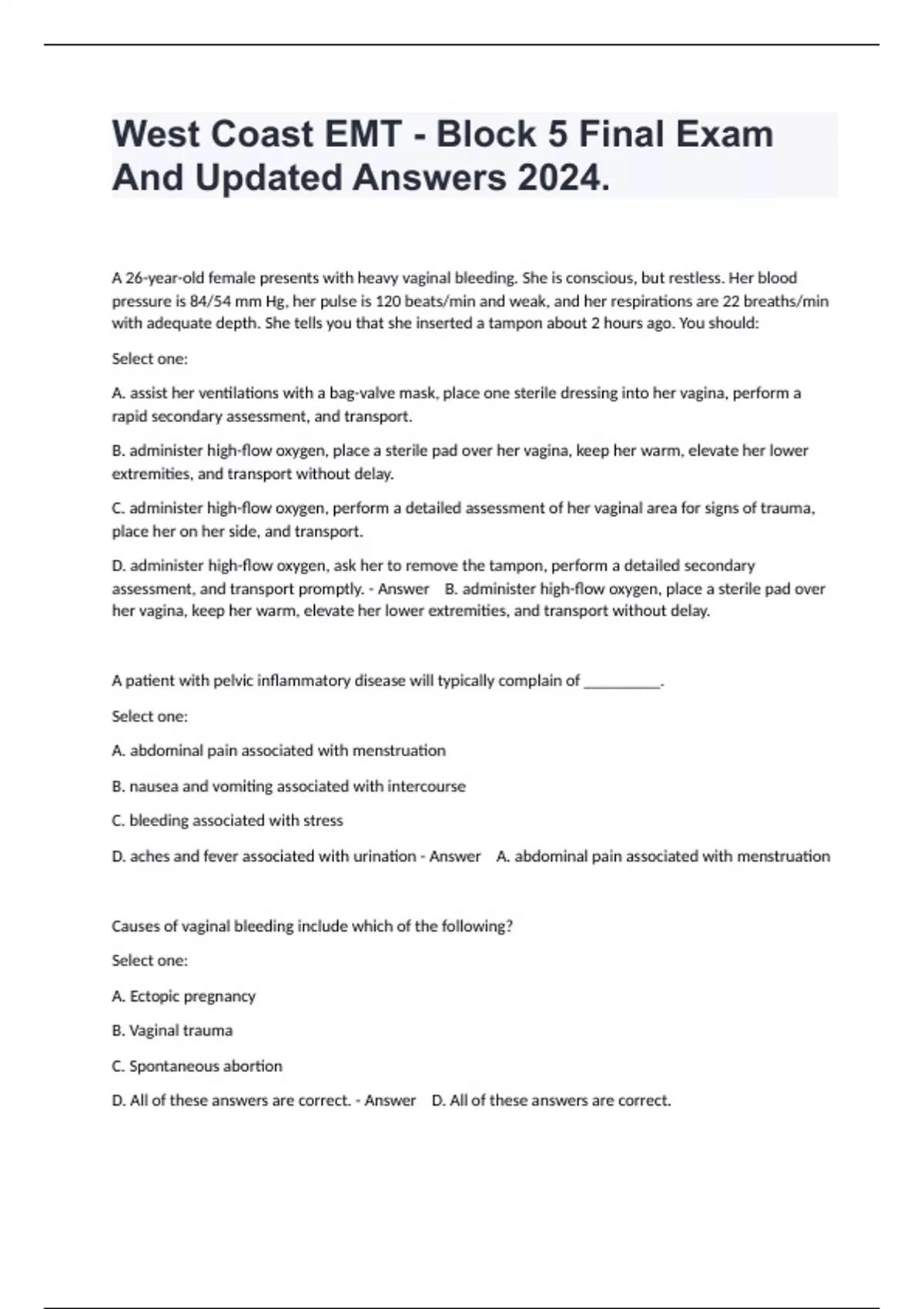 West Coast EMT - Block 5 Final Exam And Updated Answers 2024.

A 26-year-old female presents with heavy vaginal bleeding. She is conscious, but restless. Her blood pressure is 84/54 mm Hg, her pulse is 120 beats/min and weak, and her respirations are 22 breaths/min with adequate depth. She tells you that she inserted a tampon about 2 hours ago. You should:

Select one:

A. assist her ventilations with a bag-valve mask, place one sterile dressing into her vagina, perform a rapid secondary assessment, and transport.

B. administer high-flow oxygen, place a sterile pad over her vagina, keep her warm, elevate her lower extremities, and transport without delay.

C. administer high-flow oxygen, perform a detailed assessment of her vaginal area for signs of trauma, place her on her side, and transport.

D. administer high-flow oxygen, ask her to remove the tampon, perform a detailed secondary assessment, and transport promptly. - Answer B. administer high-flow oxygen, place a sterile pad over her vagina, keep her warm, elevate her lower extremities, and transport without delay.

A patient with pelvic inflammatory disease will typically complain of __________.

Select one:

A. abdominal pain associated with menstruation

B. nausea and vomiting associated with intercourse

C. bleeding associated with stress

D. aches and fever associated with urination - Answer A. abdominal pain associated with menstruation

Causes of vaginal bleeding include which of the following?

Select one:

A. Ectopic pregnancy

B. Vaginal trauma

C. Spontaneous abortion

D. All of these answers are correct. - Answer D. All of these answers are correct.